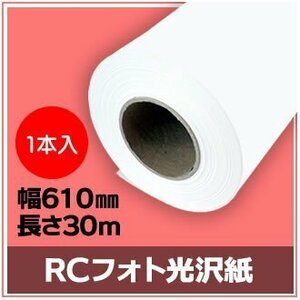 1本入

幅610㎜
長さ30m

RCフォト光沢紙